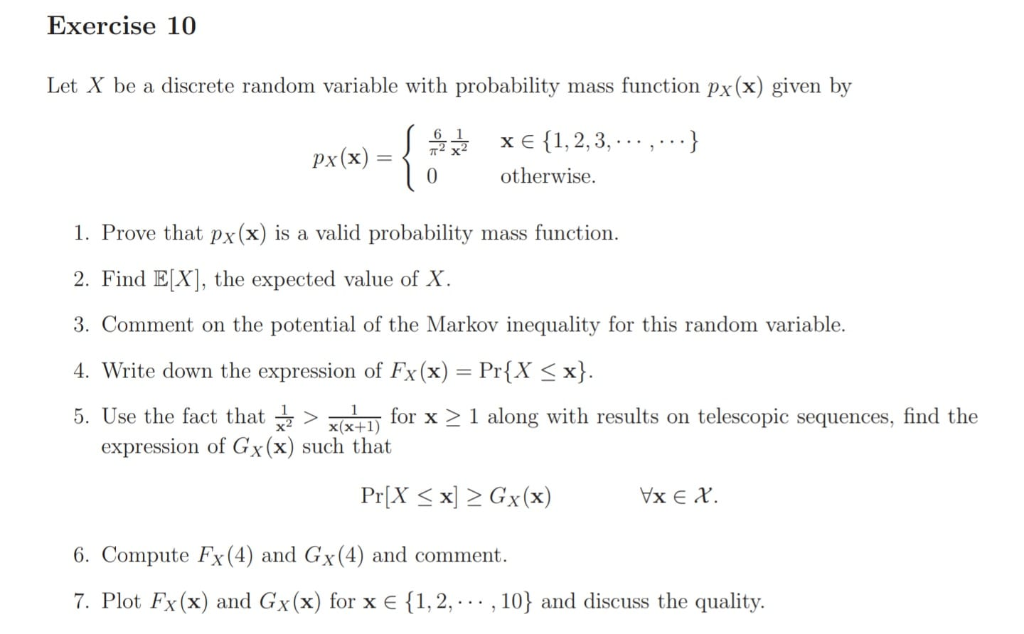 Exercise 10

Let $X$ be a discrete random variable with probability mass function $p_X(\mathbf{x})$ given by

$$p_X(\mathbf{x}) = \begin{cases} \frac{6}{\pi^2}\frac{1}{\mathbf{x}^2} & \mathbf{x} \in \{1, 2, 3, \cdots, \cdots\} \\ 0 & \text{otherwise.} \end{cases}$$

1. Prove that $p_X(\mathbf{x})$ is a valid probability mass function.

2. Find $\mathbb{E}[X]$, the expected value of $X$.

3. Comment on the potential of the Markov inequality for this random variable.

4. Write down the expression of $F_X(\mathbf{x}) = \Pr\{X \leq \mathbf{x}\}$.

5. Use the fact that $\frac{1}{\mathbf{x}^2} > \frac{1}{\mathbf{x}(\mathbf{x}+1)}$ for $\mathbf{x} \geq 1$ along with results on telescopic sequences, find the expression of $G_X(\mathbf{x})$ such that

$$\Pr[X \leq \mathbf{x}] \geq G_X(\mathbf{x}) \qquad \forall \mathbf{x} \in \mathcal{X}.$$

6. Compute $F_X(4)$ and $G_X(4)$ and comment.

7. Plot $F_X(\mathbf{x})$ and $G_X(\mathbf{x})$ for $\mathbf{x} \in \{1, 2, \cdots, 10\}$ and discuss the quality.